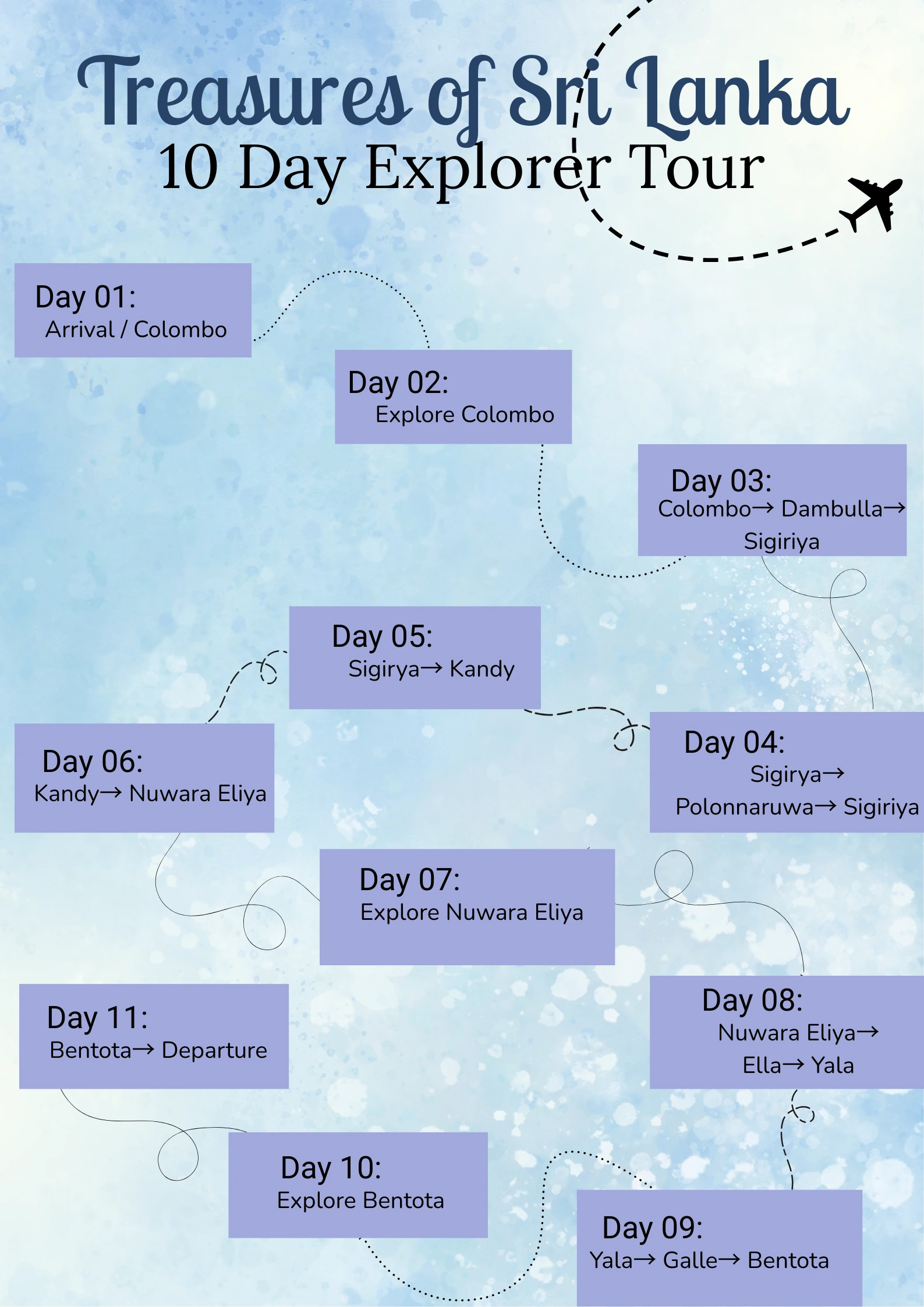 Treasures of Sri Lanka
10 Day Explorer Tour

Day 01:
Arrival / Colombo

Day 02:
Explore Colombo

Day 03:
Colombo→ Dambulla→ Sigiriya

Day 05:
Sigirya→ Kandy

Day 04:
Sigirya→ Polonnaruwa→ Sigiriya

Day 06:
Kandy→ Nuwara Eliya

Day 07:
Explore Nuwara Eliya

Day 08:
Nuwara Eliya→ Ella→ Yala

Day 11:
Bentota→ Departure

Day 10:
Explore Bentota

Day 09:
Yala→ Galle→ Bentota